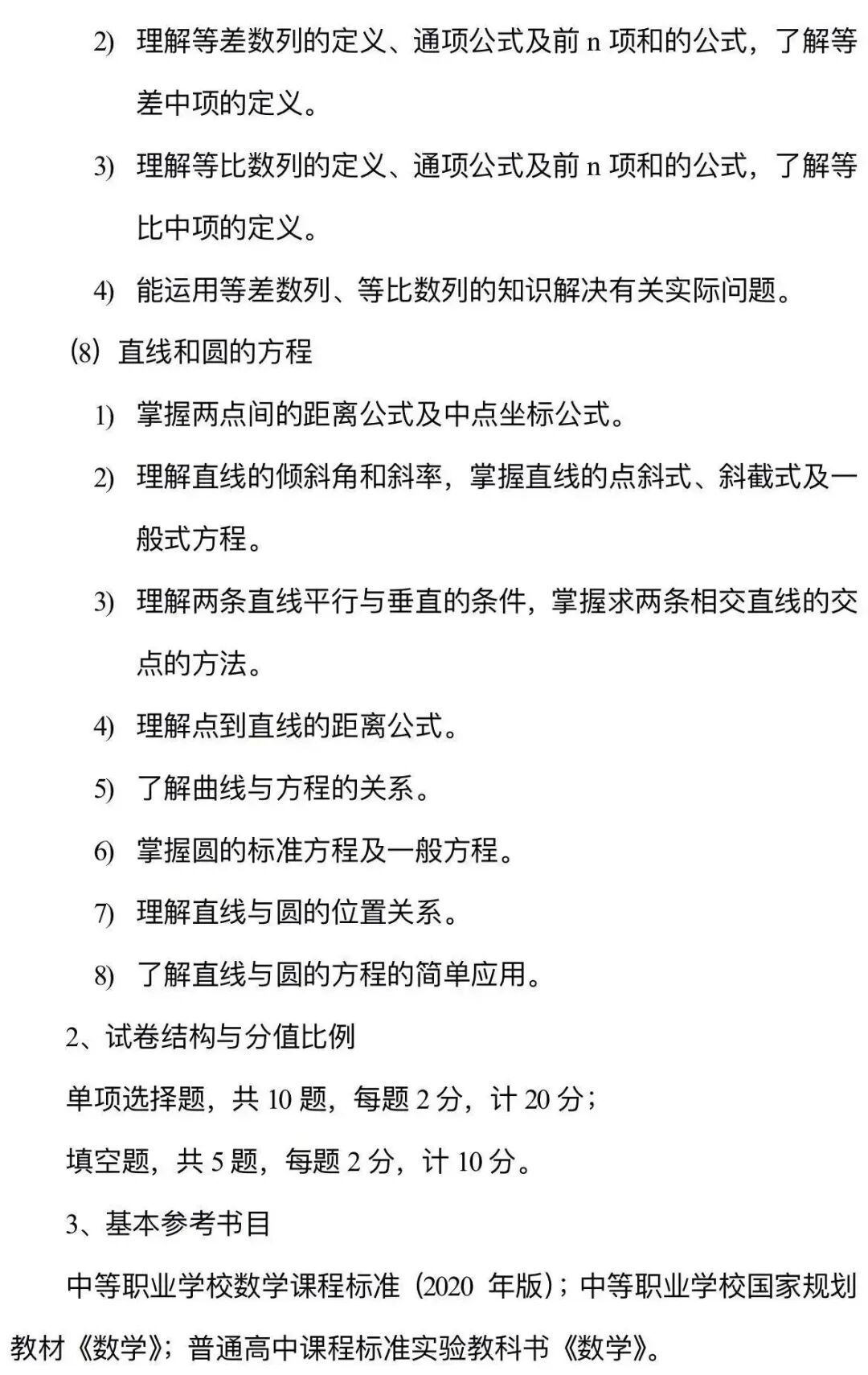 2) 理解等差数列的定义、通项公式及前 n 项和的公式，了解等差中项的定义。

3) 理解等比数列的定义、通项公式及前 n 项和的公式，了解等比中项的定义。

4) 能运用等差数列、等比数列的知识解决有关实际问题。

(8) 直线和圆的方程

1) 掌握两点间的距离公式及中点坐标公式。

2) 理解直线的倾斜角和斜率，掌握直线的点斜式、斜截式及一般式方程。

3) 理解两条直线平行与垂直的条件，掌握求两条相交直线的交点的方法。

4) 理解点到直线的距离公式。

5) 了解曲线与方程的关系。

6) 掌握圆的标准方程及一般方程。

7) 理解直线与圆的位置关系。

8) 了解直线与圆的方程的简单应用。

2、试卷结构与分值比例

单项选择题，共 10 题，每题 2 分，计 20 分；

填空题，共 5 题，每题 2 分，计 10 分。

3、基本参考书目

中等职业学校数学课程标准（2020 年版）；中等职业学校国家规划教材《数学》；普通高中课程标准实验教科书《数学》。